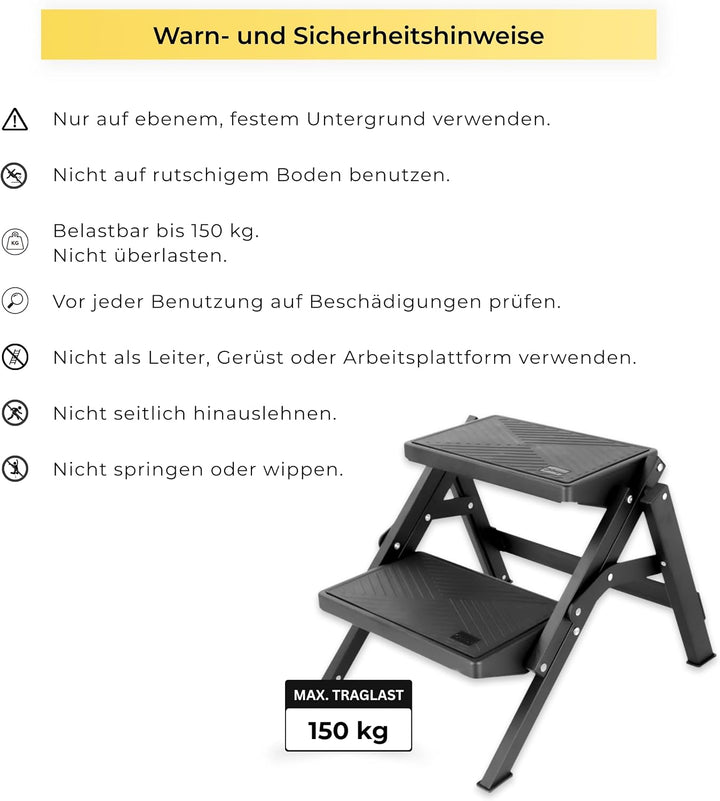 Warn- und Sicherheitshinweise

Nur auf ebenem, festem Untergrund verwenden.

Nicht auf rutschigem Boden benutzen.

KG

Belastbar bis 150 kg.
Nicht überlasten.

Vor jeder Benutzung auf Beschädigungen prüfen.

Nicht als Leiter, Gerüst oder Arbeitsplattform verwenden.

Nicht seitlich hinauslehnen.

Nicht springen oder wippen.

MAX. TRAGLAST
150 kg